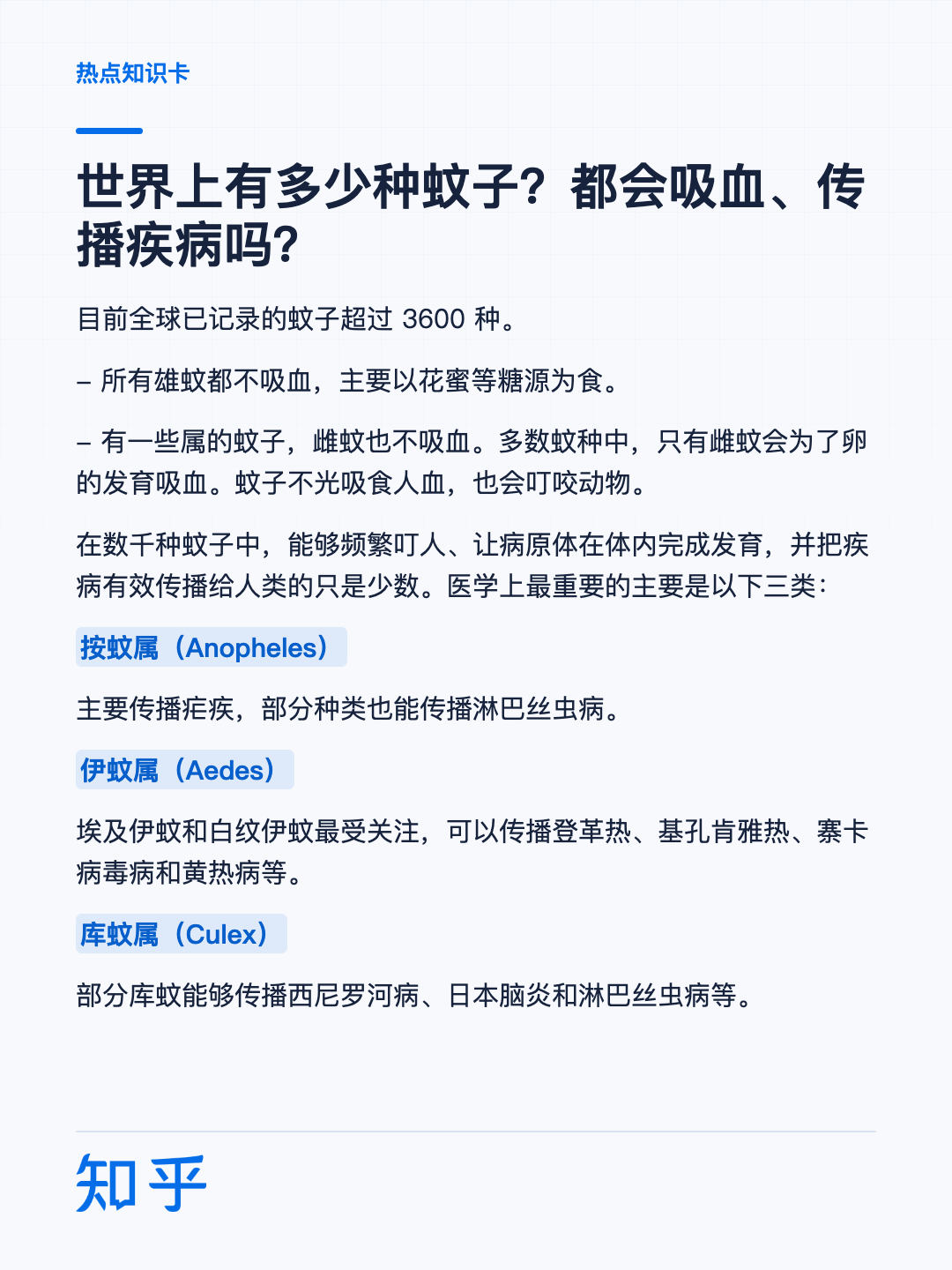 热点知识卡

世界上有多少种蚊子？都会吸血、传播疾病吗？

目前全球已记录的蚊子超过3600种。

- 所有雄蚊都不吸血，主要以花蜜等糖源为食。

- 有一些属的蚊子，雌蚊也不吸血。多数蚊种中，只有雌蚊会为了卵的发育吸血。蚊子不光吸食人血，也会叮咬动物。

在数千种蚊子中，能够频繁叮人、让病原体在体内完成发育，并把疾病有效传播给人类的只是少数。医学上最重要的主要是以下三类：

按蚊属（Anopheles）

主要传播疟疾，部分种类也能传播淋巴丝虫病。

伊蚊属（Aedes）

埃及伊蚊和白纹伊蚊最受关注，可以传播登革热、基孔肯雅热、寨卡病毒病和黄热病等。

库蚊属（Culex）

部分库蚊能够传播西尼罗河病、日本脑炎和淋巴丝虫病等。

知乎